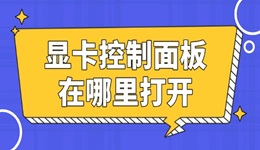 显卡控制面板
在哪里打开